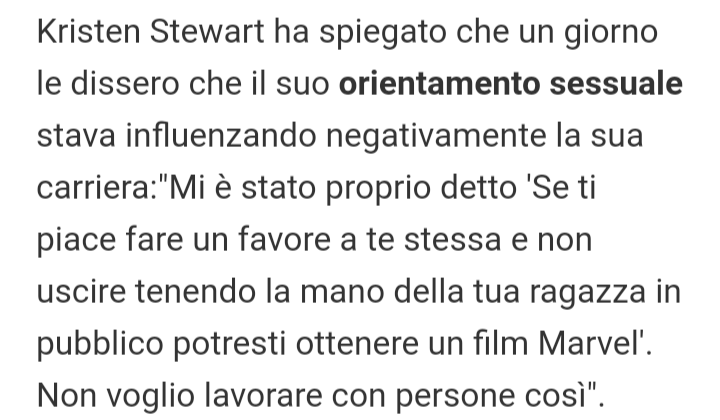 Kristen Stewart ha spiegato che un giorno le dissero che il suo orientamento sessuale stava influenzando negativamente la sua carriera:"Mi è stato proprio detto 'Se ti piace fare un favore a te stessa e non uscire tenendo la mano della tua ragazza in pubblico potresti ottenere un film Marvel'. Non voglio lavorare con persone così".